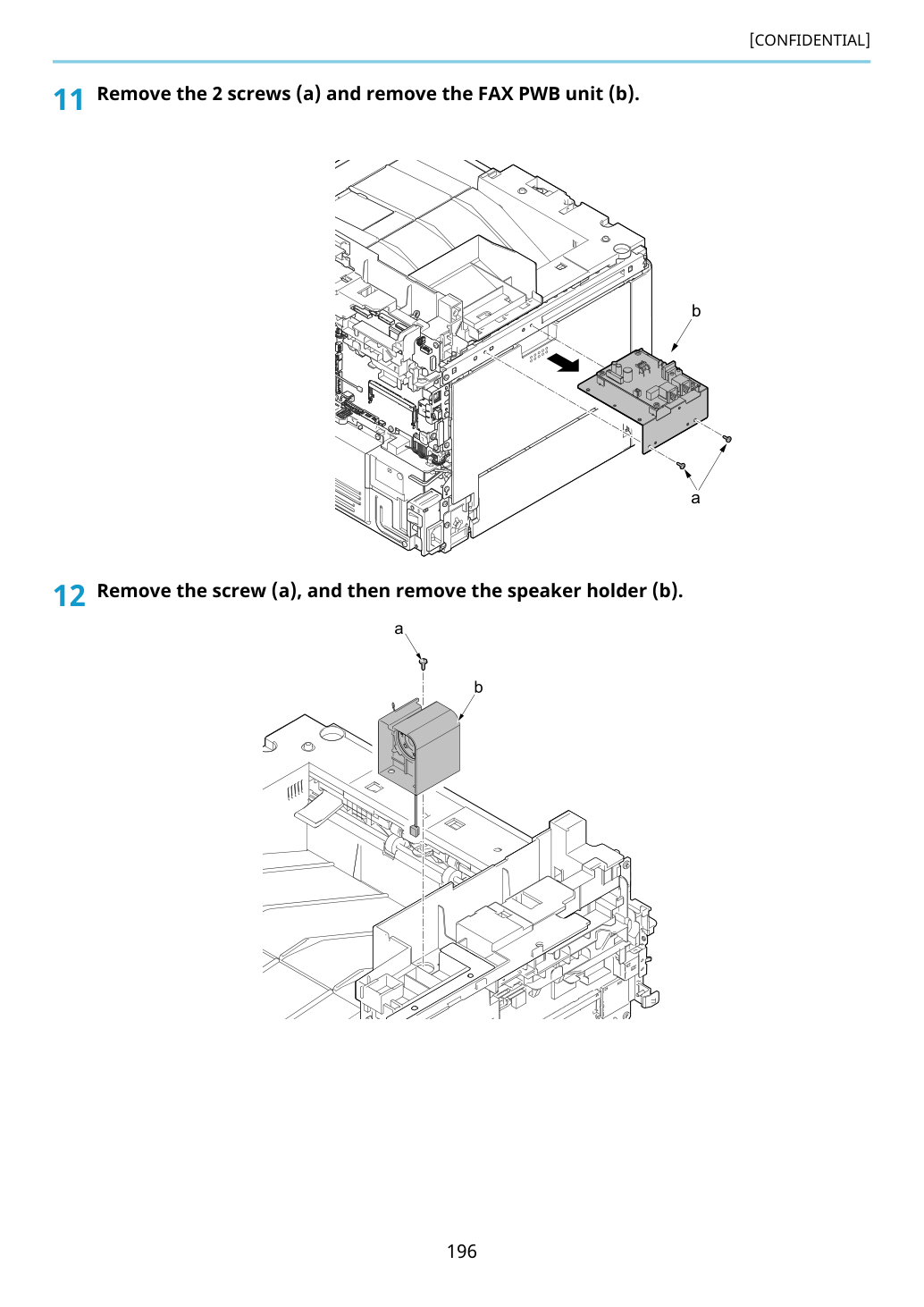 [CONFIDENTIAL]

11 Remove the 2 screws (a) and remove the FAX PWB unit (b).

b

a

12 Remove the screw (a), and then remove the speaker holder (b).

a

b

196